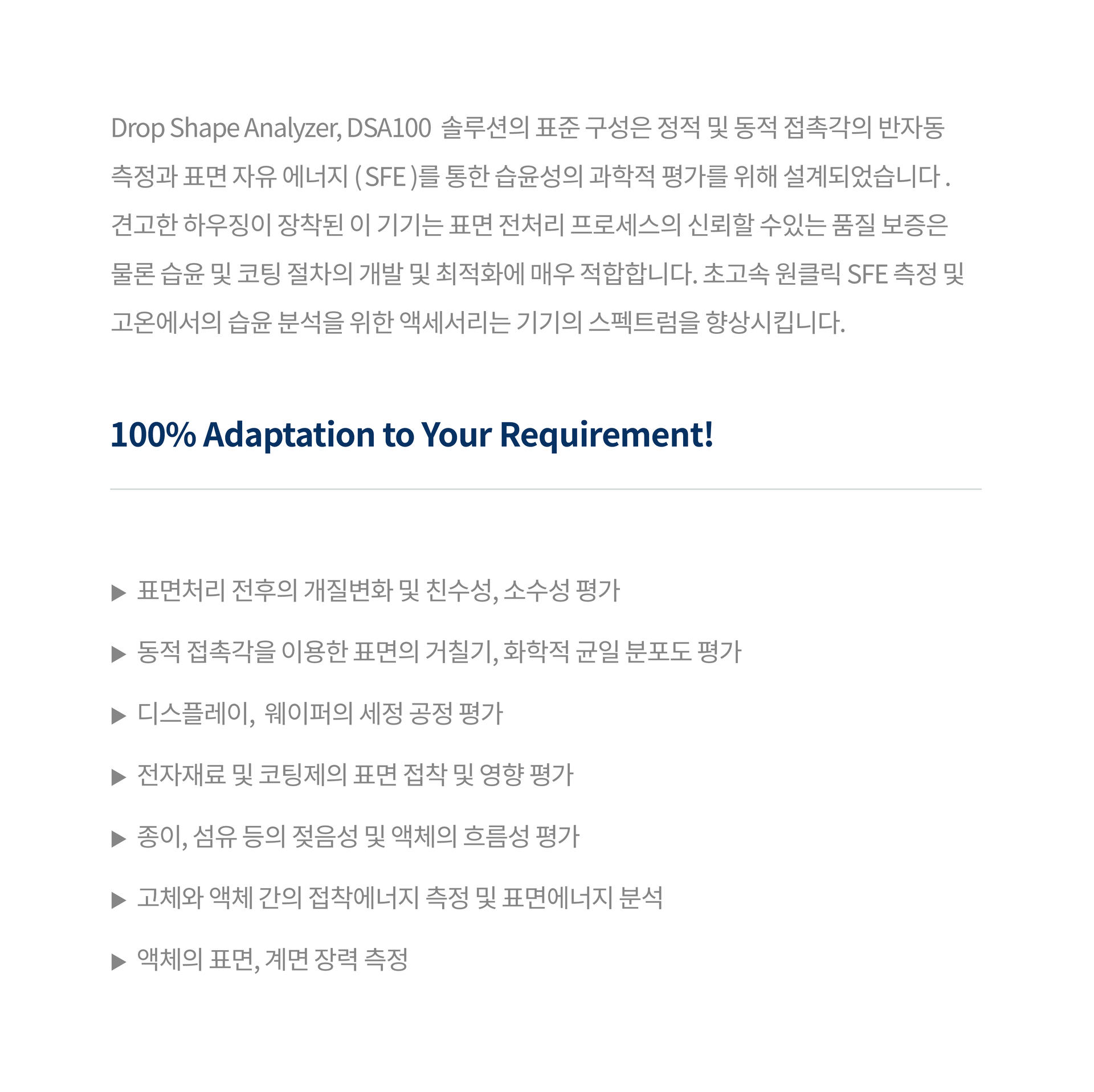 Drop Shape Analyzer, DSA100 솔루션의 표준 구성은 정적 및 동적 접촉각의 반자동 측정과 표면 자유 에너지 ( SFE )를 통한 습윤성의 과학적 평가를 위해 설계되었습니다 . 견고한 하우징이 장착된 이 기기는 표면 전처리 프로세스의 신뢰할 수있는 품질 보증은 물론 습윤 및 코팅 절차의 개발 및 최적화에 매우 적합합니다. 초고속 원클릭 SFE 측정 및 고온에서의 습윤 분석을 위한 액세서리는 기기의 스펙트럼을 향상시킵니다.

100% Adaptation to Your Requirement!

▶ 표면처리 전후의 개질변화 및 친수성, 소수성 평가

▶ 동적 접촉각을 이용한 표면의 거칠기, 화학적 균일 분포도 평가

▶ 디스플레이, 웨이퍼의 세정 공정 평가

▶ 전자재료 및 코팅제의 표면 접착 및 영향 평가

▶ 종이, 섬유 등의 젖음성 및 액체의 흐름성 평가

▶ 고체와 액체 간의 접착에너지 측정 및 표면에너지 분석

▶ 액체의 표면, 계면 장력 측정